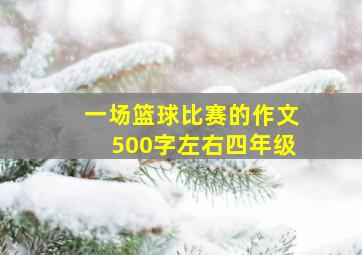 一场篮球比赛的作文
500字左右四年级